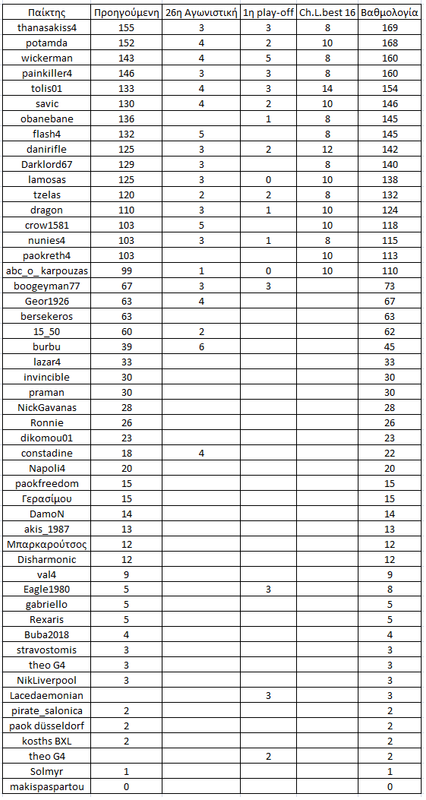 | Παίκτης | Προηγούμενη | 26η Αγωνιστική | 1η play-off | Ch.L.best 16 | Βαθμολογία |
|---|---|---|---|---|---|
| thanasakiss4 | 155 | 3 | 3 | 8 | 169 |
| potamda | 152 | 4 | 2 | 10 | 168 |
| wickerman | 143 | 4 | 5 | 8 | 160 |
| painkiller4 | 146 | 3 | 3 | 8 | 160 |
| tolis01 | 133 | 4 | 3 | 14 | 154 |
| savic | 130 | 4 | 2 | 10 | 146 |
| obanebane | 136 | | 1 | 8 | 145 |
| flash4 | 132 | 5 | | 8 | 145 |
| danirifle | 125 | 3 | 2 | 12 | 142 |
| Darklord67 | 129 | 3 | | 8 | 140 |
| lamosas | 125 | 3 | 0 | 10 | 138 |
| tzelas | 120 | 2 | 2 | 8 | 132 |
| dragon | 110 | 3 | 1 | 10 | 124 |
| crow1581 | 103 | 5 | | 10 | 118 |
| nunies4 | 103 | 3 | 1 | 8 | 115 |
| paokreth4 | 103 | | | 10 | 113 |
| abc_o_ karpouzas | 99 | 1 | 0 | 10 | 110 |
| boogeyman77 | 67 | 3 | 3 | | 73 |
| Geor1926 | 63 | 4 | | | 67 |
| bersekeros | 63 | | | | 63 |
| 15_50 | 60 | 2 | | | 62 |
| burbu | 39 | 6 | | | 45 |
| lazar4 | 33 | | | | 33 |
| invincible | 30 | | | | 30 |
| praman | 30 | | | | 30 |
| NickGavanas | 28 | | | | 28 |
| Ronnie | 26 | | | | 26 |
| dikomou01 | 23 | | | | 23 |
| constadine | 18 | 4 | | | 22 |
| Napoli4 | 20 | | | | 20 |
| paokfreedom | 15 | | | | 15 |
| Γερασίμου | 15 | | | | 15 |
| DamoN | 14 | | | | 14 |
| akis_1987 | 13 | | | | 13 |
| Μπαρκαρούτσος | 12 | | | | 12 |
| Disharmonic | 12 | | | | 12 |
| val4 | 9 | | | | 9 |
| Eagle1980 | 5 | | 3 | | 8 |
| gabriello | 5 | | | | 5 |
| Rexaris | 5 | | | | 5 |
| Buba2018 | 4 | | | | 4 |
| stravostomis | 3 | | | | 3 |
| theo G4 | 3 | | | | 3 |
| NikLiverpool | 3 | | | | 3 |
| Lacedaemonian | | | 3 | | 3 |
| pirate_salonica | 2 | | | | 2 |
| paok düsseldorf | 2 | | | | 2 |
| kosths BXL | 2 | | | | 2 |
| theo G4 | | | 2 | | 2 |
| Solmyr | 1 | | | | 1 |
| makispaspartou | 0 | | | | 0 |